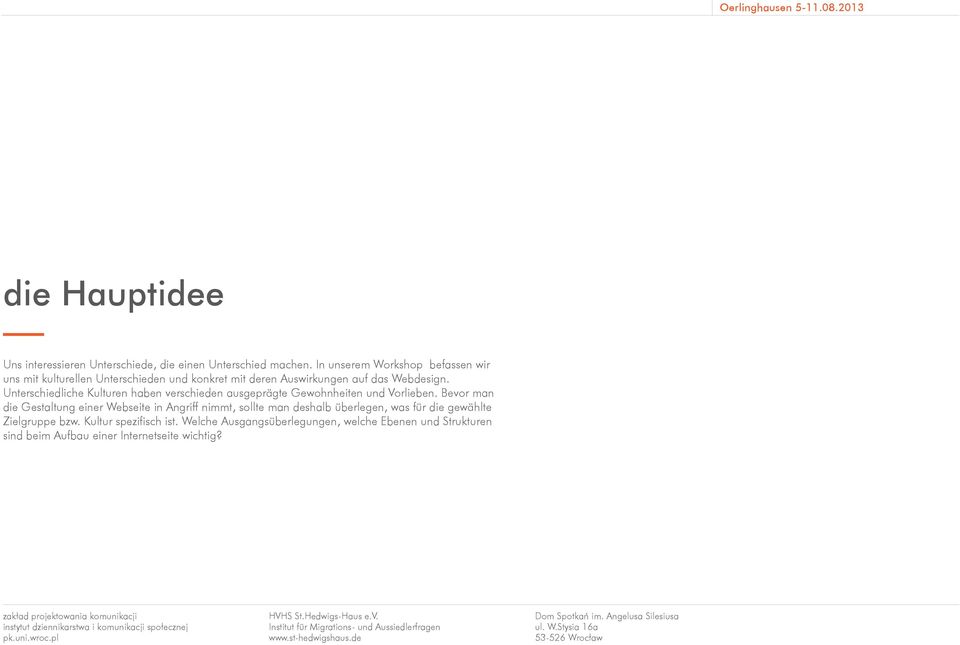 Oerlinghausen 5-11.08.2013

die Hauptidee

Uns interessieren Unterschiede, die einen Unterschied machen. In unserem Workshop befassen wir uns mit kulturellen Unterschieden und konkret mit deren Auswirkungen auf das Webdesign. Unterschiedliche Kulturen haben verschieden ausgeprägte Gewohnheiten und Vorlieben. Bevor man die Gestaltung einer Webseite in Angriff nimmt, sollte man deshalb überlegen, was für die gewählte Zielgruppe bzw. Kultur spezifisch ist. Welche Ausgangsüberlegungen, welche Ebenen und Strukturen sind beim Aufbau einer Internetseite wichtig?

zakład projektowania komunikacji
instytut dziennikarstwa i komunikacji społecznej
pk.uni.wroc.pl

HVHS St.Hedwigs-Haus e.V.
Institut für Migrations- und Aussiedlerfragen
www.st-hedwigshaus.de

Dom Spotkań im. Angelusa Silesiusa
ul. W.Stysia 16a
53-526 Wrocław